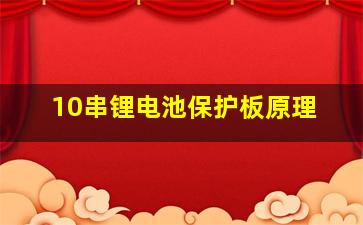 10串锂电池保护板原理